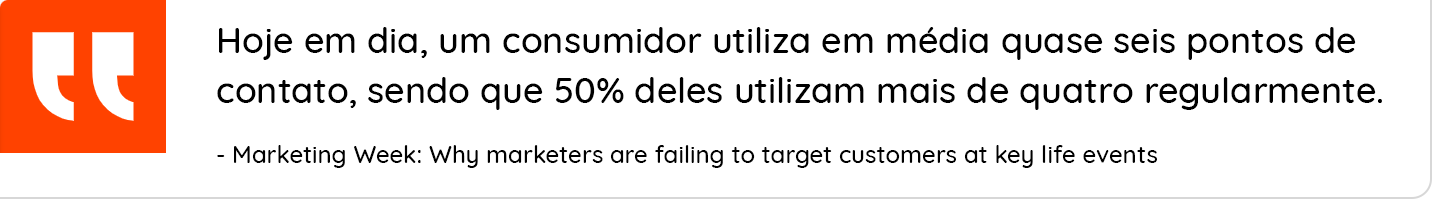 Hoje em dia, um consumidor utiliza em média quase seis pontos de contato, sendo que 50% deles utilizam mais de quatro regularmente.

- Marketing Week: Why marketers are failing to target customers at key life events